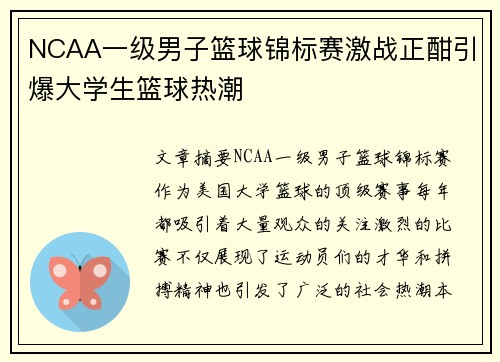 NCAA一级男子篮球锦标赛激战正酣引爆大学生篮球热潮

文章摘要NCAA一级男子篮球锦标赛作为美国大学篮球的顶级赛事每年都吸引着大量观众的关注激烈的比赛不仅展现了运动员们的才华和拼搏精神也引发了广泛的社会热潮本